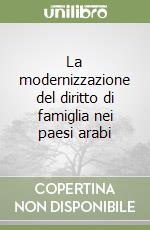 unilibro

La modernizzazione del diritto di famiglia nei paesi arabi

COPERTINA NON DISPONIBILE